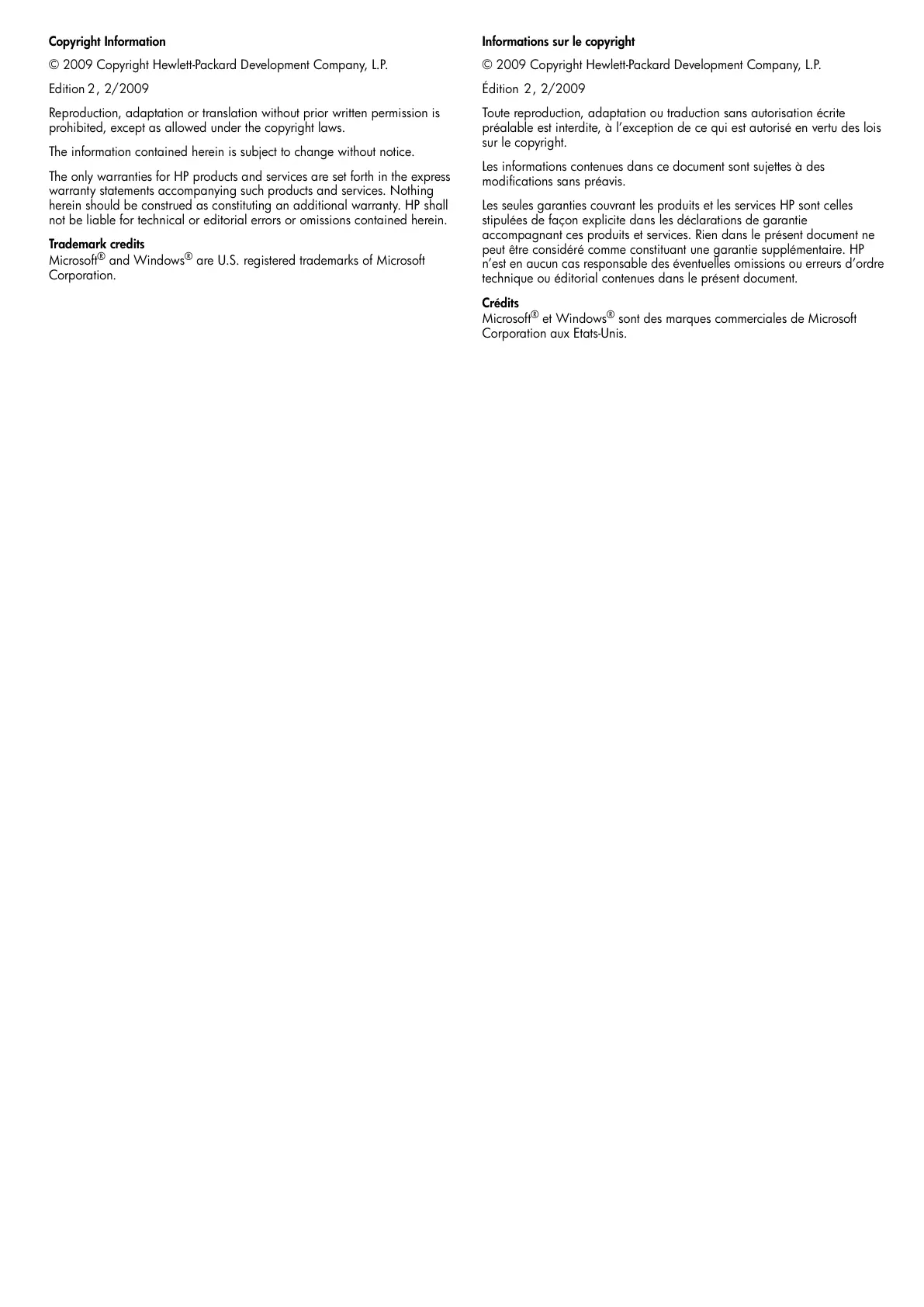 Copyright Information

© 2009 Copyright Hewlett-Packard Development Company, L.P.

Edition 2, 2/2009

Reproduction, adaptation or translation without prior written permission is prohibited, except as allowed under the copyright laws.

The information contained herein is subject to change without notice.

The only warranties for HP products and services are set forth in the express warranty statements accompanying such products and services. Nothing herein should be construed as constituting an additional warranty. HP shall not be liable for technical or editorial errors or omissions contained herein.

Trademark credits
Microsoft® and Windows® are U.S. registered trademarks of Microsoft Corporation.

Informations sur le copyright

© 2009 Copyright Hewlett-Packard Development Company, L.P.

Édition 2, 2/2009

Toute reproduction, adaptation ou traduction sans autorisation écrite préalable est interdite, à l'exception de ce qui est autorisé en vertu des lois sur le copyright.

Les informations contenues dans ce document sont sujettes à des modifications sans préavis.

Les seules garanties couvrant les produits et les services HP sont celles stipulées de façon explicite dans les déclarations de garantie accompagnant ces produits et services. Rien dans le présent document ne peut être considéré comme constituant une garantie supplémentaire. HP n'est en aucun cas responsable des éventuelles omissions ou erreurs d'ordre technique ou éditorial contenues dans le présent document.

Crédits
Microsoft® et Windows® sont des marques commerciales de Microsoft Corporation aux Etats-Unis.